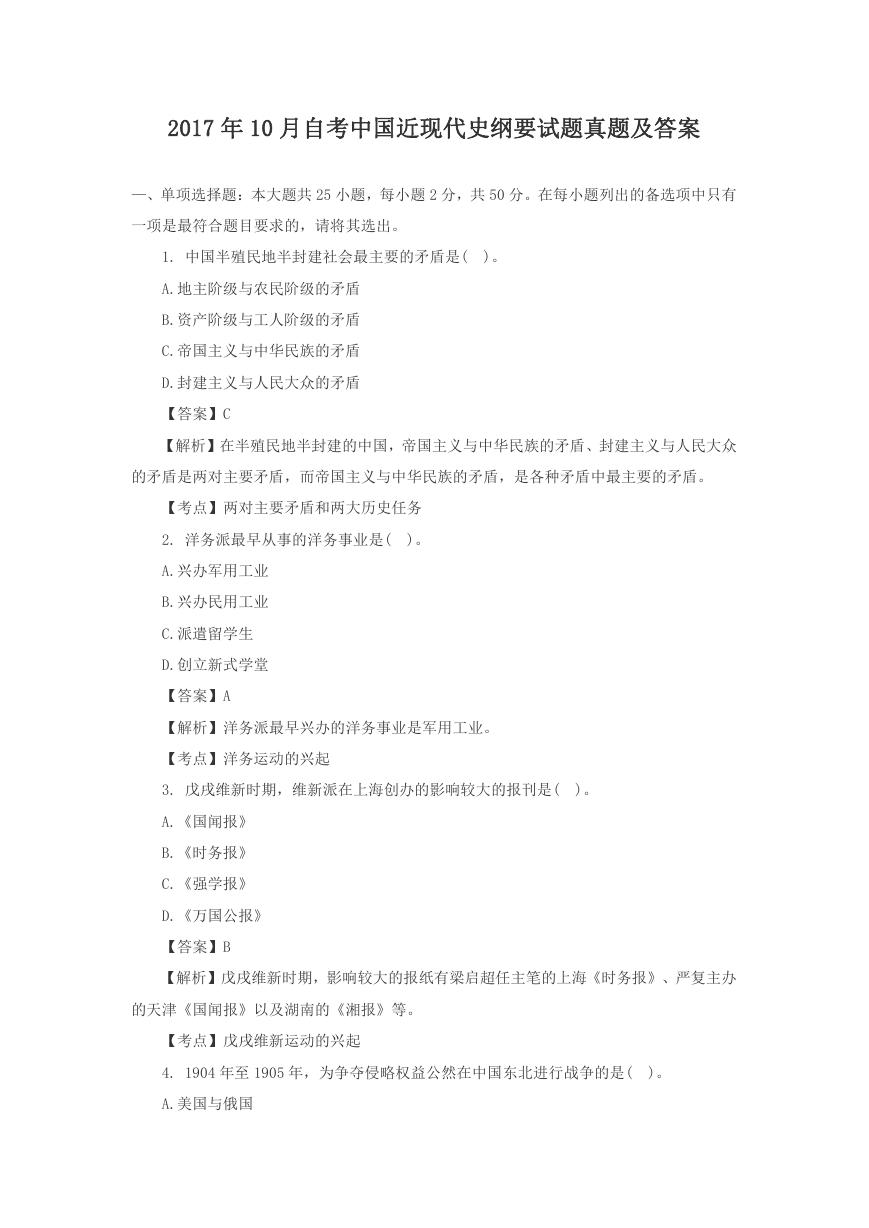 2017年10月自考中国近现代史纲要试题真题及答案

一、单项选择题：本大题共25小题，每小题2分，共50分。在每小题列出的备选项中只有一项是最符合题目要求的，请将其选出。

1. 中国半殖民地半封建社会最主要的矛盾是( )。

A.地主阶级与农民阶级的矛盾

B.资产阶级与工人阶级的矛盾

C.帝国主义与中华民族的矛盾

D.封建主义与人民大众的矛盾

【答案】C

【解析】在半殖民地半封建的中国，帝国主义与中华民族的矛盾、封建主义与人民大众的矛盾是两对主要矛盾，而帝国主义与中华民族的矛盾，是各种矛盾中最主要的矛盾。

【考点】两对主要矛盾和两大历史任务

2. 洋务派最早从事的洋务事业是( )。

A.兴办军用工业

B.兴办民用工业

C.派遣留学生

D.创立新式学堂

【答案】A

【解析】洋务派最早兴办的洋务事业是军用工业。

【考点】洋务运动的兴起

3. 戊戌维新时期，维新派在上海创办的影响较大的报刊是( )。

A.《国闻报》

B.《时务报》

C.《强学报》

D.《万国公报》

【答案】B

【解析】戊戌维新时期，影响较大的报纸有梁启超任主笔的上海《时务报》、严复主办的天津《国闻报》以及湖南的《湘报》等。

【考点】戊戌维新运动的兴起

4. 1904年至1905年，为争夺侵略权益公然在中国东北进行战争的是( )。

A.美国与俄国